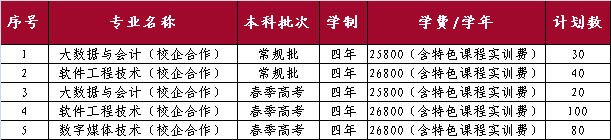 | 序号 | 专业名称 | 本科批次 | 学制 | 学费/学年 | 计划数 |
|---|---|---|---|---|---|
| 1 | 大数据与会计（校企合作） | 常规批 | 四年 | 25800（含特色课程实训费） | 30 |
| 2 | 软件工程技术（校企合作） | 常规批 | 四年 | 26800（含特色课程实训费） | 40 |
| 3 | 大数据与会计（校企合作） | 春季高考 | 四年 | 25800（含特色课程实训费） | 20 |
| 4 | 软件工程技术（校企合作） | 春季高考 | 四年 | 26800（含特色课程实训费） | 100 |
| 5 | 数字媒体技术（校企合作） | 春季高考 | 四年 | 26800（含特色课程实训费） | 80 |